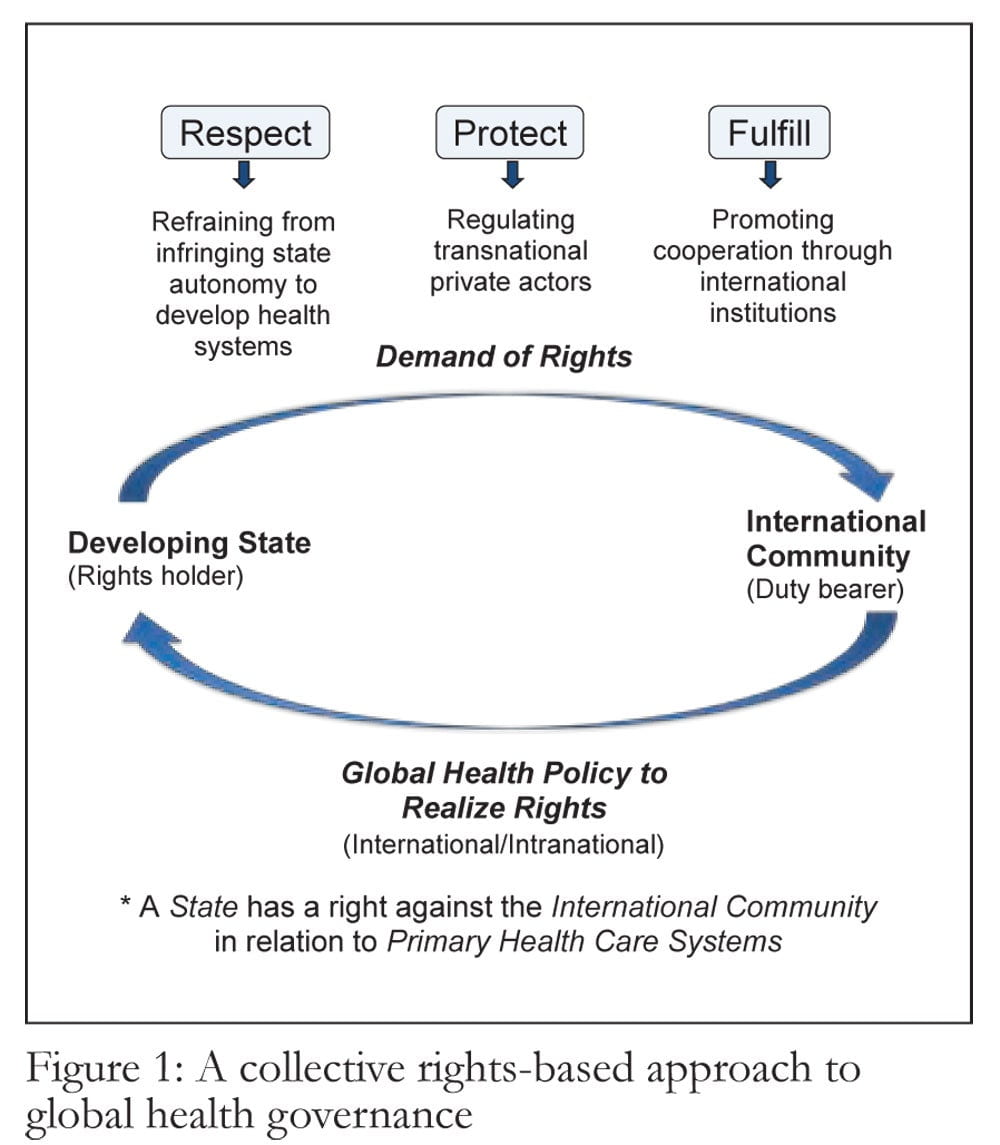 Respect

Refraining from infringing state autonomy to develop health systems

Protect

Regulating transnational private actors

Fulfill

Promoting cooperation through international institutions

Demand of Rights

Developing State
(Rights holder)

International Community
(Duty bearer)

Global Health Policy to Realize Rights
(International/Intranational)

* A State has a right against the International Community in relation to Primary Health Care Systems

Figure 1: A collective rights-based approach to global health governance